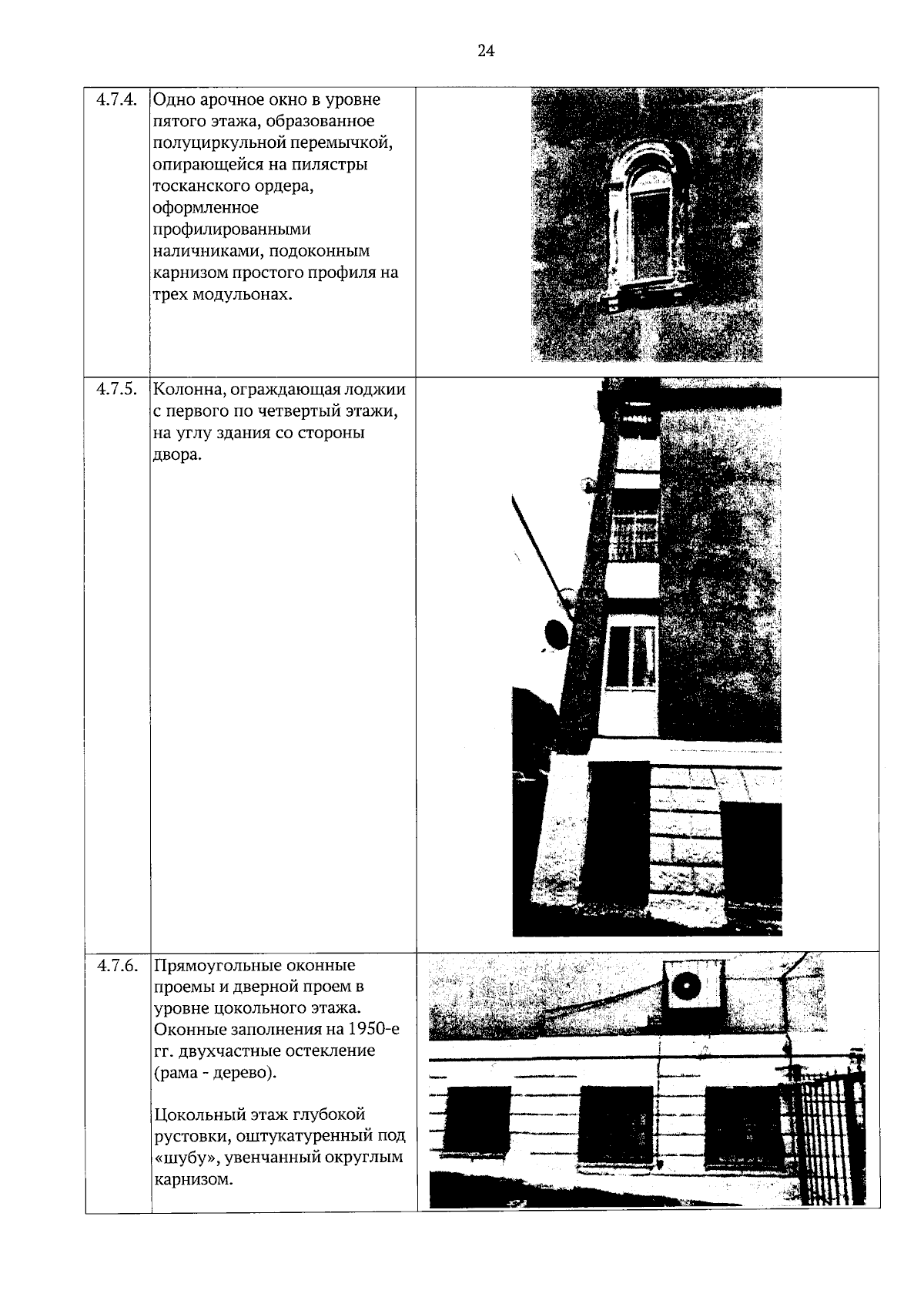 24

| 4.7.4. | Одно арочное окно в уровне пятого этажа, образованное полуциркульной перемычкой, опирающейся на пилястры тосканского ордера, оформленное профилированными наличниками, подоконным карнизом простого профиля на трех модульонах. | |
|---|---|---|
| 4.7.5. | Колонна, ограждающая лоджии с первого по четвертый этажи, на углу здания со стороны двора. | |
| 4.7.6. | Прямоугольные оконные проемы и дверной проем в уровне цокольного этажа. Оконные заполнения на 1950-е гг. двухчастные остекление (рама - дерево). Цокольный этаж глубокой рустовки, оштукатуренный под «шубу», увенчанный округлым карнизом. | |